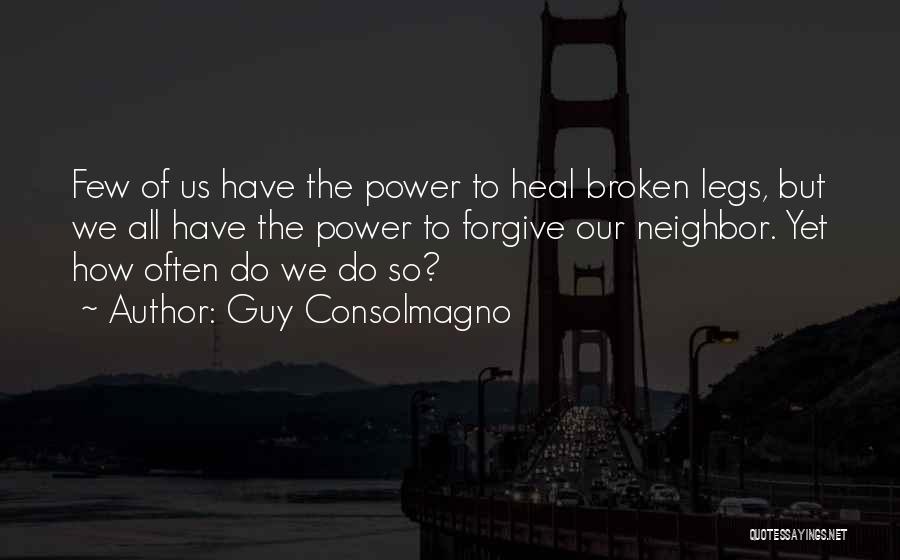 Few of us have the power to heal broken legs, but we all have the power to forgive our neighbor. Yet how often do we do so?
~ Author: Guy Consolmagno

QUOTESSAYINGS.NET